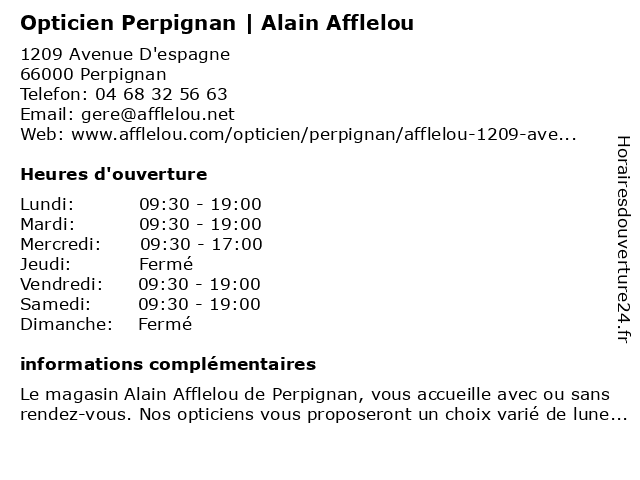 Opticien Perpignan | Alain Afflelou

1209 Avenue D'espagne
66000 Perpignan
Telefon: 04 68 32 56 63
Email: gere@afflelou.net
Web: www.afflelou.com/opticien/perpignan/afflelou-1209-ave...

Heures d'ouverture

| | |
|---|---|
| Lundi: | 09:30 - 19:00 |
| Mardi: | 09:30 - 19:00 |
| Mercredi: | 09:30 - 17:00 |
| Jeudi: | Fermé |
| Vendredi: | 09:30 - 19:00 |
| Samedi: | 09:30 - 19:00 |
| Dimanche: | Fermé |

informations complémentaires

Le magasin Alain Afflelou de Perpignan, vous accueille avec ou sans rendez-vous. Nos opticiens vous proposeront un choix varié de lune...

Horairesdouverture24.fr